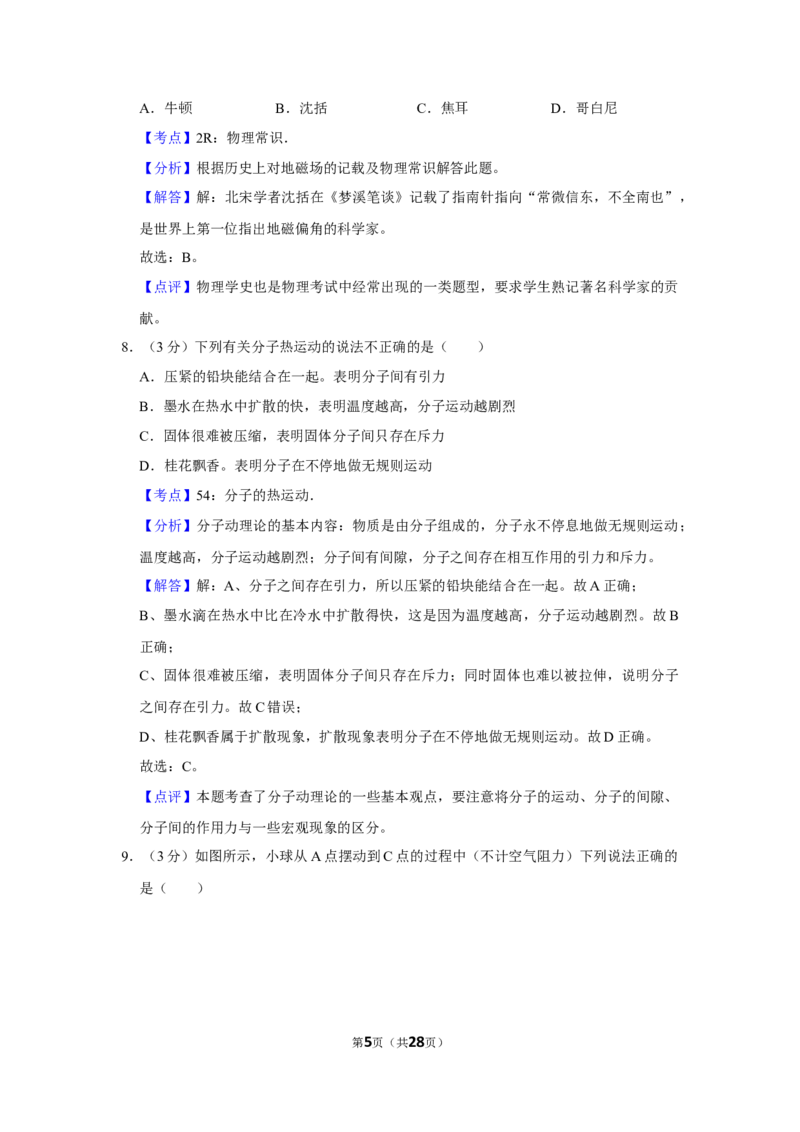 A．牛顿 B．沈括 C．焦耳 D．哥白尼

【考点】2R：物理常识．

【分析】根据历史上对地磁场的记载及物理常识解答此题。

【解答】解：北宋学者沈括在《梦溪笔谈》记载了指南针指向“常微信东，不全南也”，是世界上第一位指出地磁偏角的科学家。

故选：B。

【点评】物理学史也是物理考试中经常出现的一类题型，要求学生熟记著名科学家的贡献。

8．（3分）下列有关分子热运动的说法不正确的是（　　）

A．压紧的铅块能结合在一起。表明分子间有引力

B．墨水在热水中扩散的快，表明温度越高，分子运动越剧烈

C．固体很难被压缩，表明固体分子间只存在斥力

D．桂花飘香。表明分子在不停地做无规则运动

【考点】54：分子的热运动．

【分析】分子动理论的基本内容：物质是由分子组成的，分子永不停息地做无规则运动；温度越高，分子运动越剧烈；分子间有间隙，分子之间存在相互作用的引力和斥力。

【解答】解：A、分子之间存在引力，所以压紧的铅块能结合在一起。故A正确；

B、墨水滴在热水中比在冷水中扩散得快，这是因为温度越高，分子运动越剧烈。故B正确；

C、固体很难被压缩，表明固体分子间只存在斥力；同时固体也难以被拉伸，说明分子之间存在引力。故C错误；

D、桂花飘香属于扩散现象，扩散现象表明分子在不停地做无规则运动。故D正确。

故选：C。

【点评】本题考查了分子动理论的一些基本观点，要注意将分子的运动、分子的间隙、分子间的作用力与一些宏观现象的区分。

9．（3分）如图所示，小球从A点摆动到C点的过程中（不计空气阻力）下列说法正确的是（　　）

第5页（共28页）